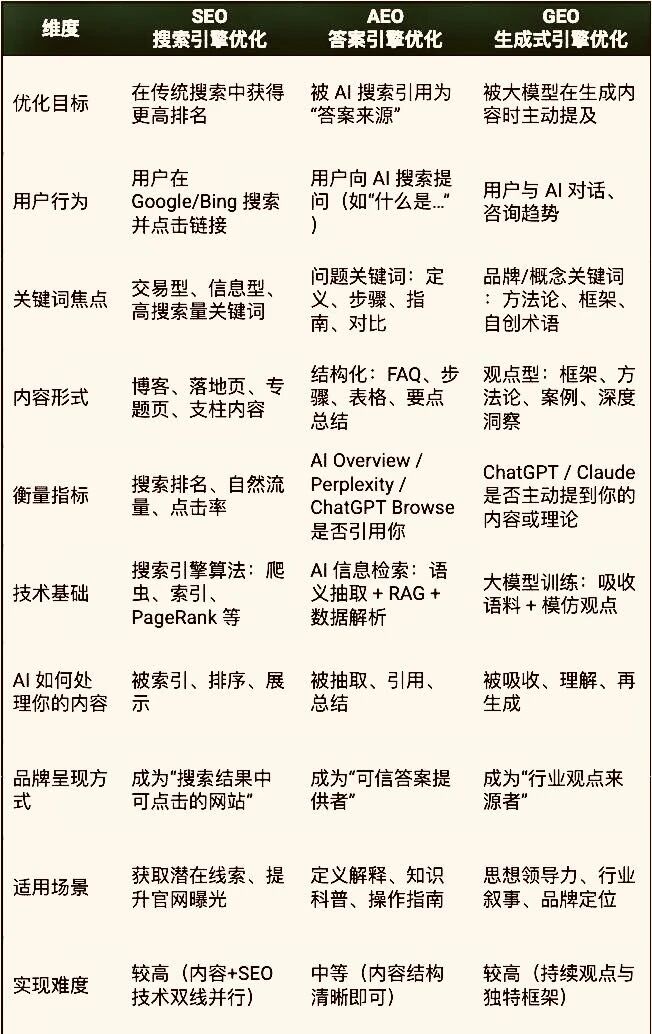 | 维度 | SEO 搜索引擎优化 | AEO 答案引擎优化 | GEO 生成式引擎优化 |
|---|---|---|---|
| 优化目标 | 在传统搜索中获得更高排名 | 被AI搜索引用为“答案来源” | 被大模型在生成内容时主动提及 |
| 用户行为 | 用户在Google/Bing搜索并点击链接 | 用户向AI搜索提问（如“什么是...”） | 用户与AI对话、咨询趋势 |
| 关键词焦点 | 交易型、信息型、高搜索量关键词 | 问题关键词：定义、步骤、指南、对比 | 品牌/概念关键词：方法论、框架、自创术语 |
| 内容形式 | 博客、落地页、专题页、支柱内容 | 结构化：FAQ、步骤、表格、要点总结 | 观点型：框架、方法论、案例、深度洞察 |
| 衡量指标 | 搜索排名、自然流量、点击率 | AI Overview / Perplexity / ChatGPT Browse是否引用你 | ChatGPT / Claude是否主动提到你的内容或理论 |
| 技术基础 | 搜索引擎算法：爬虫、索引、PageRank等 | AI信息检索：语义抽取 + RAG + 数据解析 | 大模型训练：吸收语料 + 模仿观点 |
| AI如何处理你的内容 | 被索引、排序、展示 | 被抽取、引用、总结 | 被吸收、理解、再生成 |
| 品牌呈现方式 | 成为“搜索结果中可点击的网站” | 成为“可信答案提供者” | 成为“行业观点来源者” |
| 适用场景 | 获取潜在线索、提升官网曝光 | 定义解释、知识科普、操作指南 | 思想领导力、行业叙事、品牌定位 |
| 实现难度 | 较高（内容+SEO技术双线并行） | 中等（内容结构清晰即可） | 较高（持续观点与独特框架） |